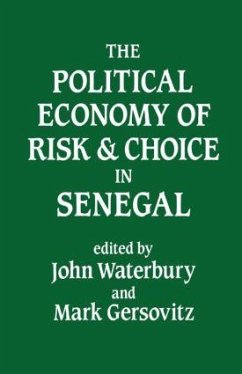 THE
POLITICAL
ECONOMY OF
RISK & CHOICE
IN
SENEGAL

edited by
John Waterbury
and
Mark Gersovitz